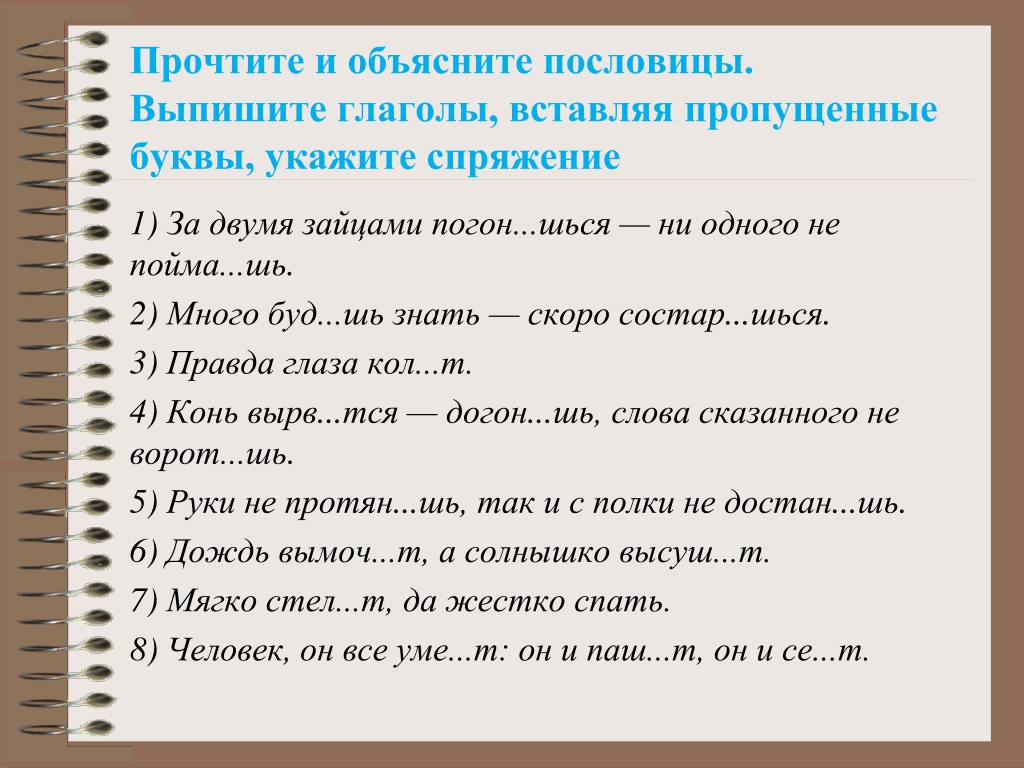 Прочтите и объясните пословицы. Выпишите глаголы, вставляя пропущенные буквы, укажите спряжение

1) За двумя зайцами погон...шься — ни одного не пойма...шь.

2) Много буд...шь знать — скоро состар...шься.

3) Правда глаза кол...т.

4) Конь вырв...тся — догон...шь, слова сказанного не ворот...шь.

5) Руки не протян...шь, так и с полки не достан...шь.

6) Дождь вымоч...т, а солнышко высуш...т.

7) Мягко стел...т, да жестко спать.

8) Человек, он все уме...т: он и паш...т, он и се...т.